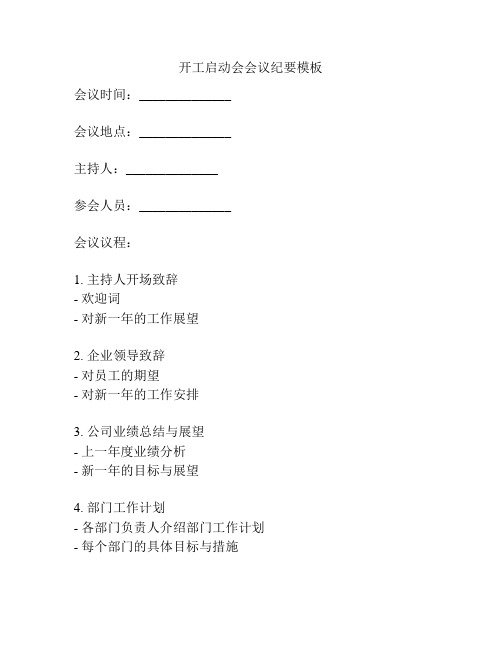 开工启动会会议纪要模板

会议时间：______________

会议地点：______________

主持人：______________

参会人员：______________

会议议程：

1. 主持人开场致辞
- 欢迎词
- 对新一年的工作展望

2. 企业领导致辞
- 对员工的期望
- 对新一年的工作安排

3. 公司业绩总结与展望
- 上一年度业绩分析
- 新一年的目标与展望

4. 部门工作计划
- 各部门负责人介绍部门工作计划
- 每个部门的具体目标与措施